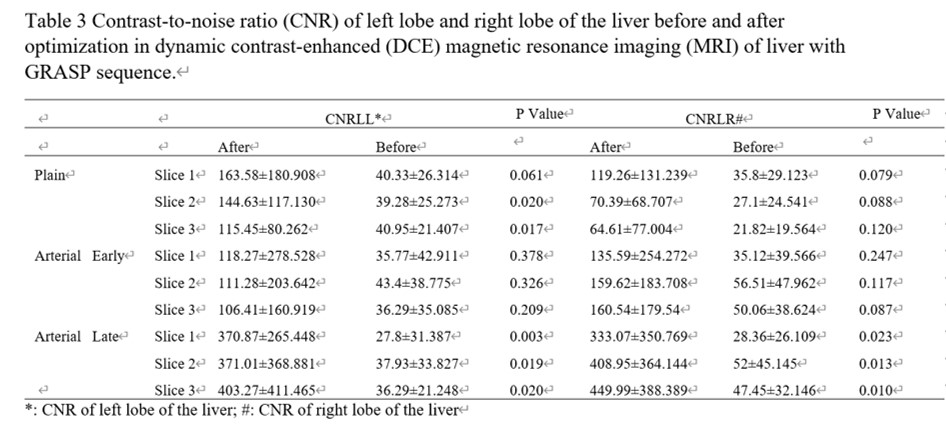 Table 3 Contrast-to-noise ratio (CNR) of left lobe and right lobe of the liver before and after optimization in dynamic contrast-enhanced (DCE) magnetic resonance imaging (MRI) of liver with GRASP sequence.

| | | CNRLL* | | P Value | CNRLR# | | P Value |
|---|---|---|---|---|---|---|---|
| | | After | Before | | After | Before | |
| Plain | Slice 1 | 163.58±180.908 | 40.33±26.314 | 0.061 | 119.26±131.239 | 35.8±29.123 | 0.079 |
| | Slice 2 | 144.63±117.130 | 39.28±25.273 | 0.020 | 70.39±68.707 | 27.1±24.541 | 0.088 |
| | Slice 3 | 115.45±80.262 | 40.95±21.407 | 0.017 | 64.61±77.004 | 21.82±19.564 | 0.120 |
| Arterial Early | Slice 1 | 118.27±278.528 | 35.77±42.911 | 0.378 | 135.59±254.272 | 35.12±39.566 | 0.247 |
| | Slice 2 | 111.28±203.642 | 43.4±38.775 | 0.326 | 159.62±183.708 | 56.51±47.962 | 0.117 |
| | Slice 3 | 106.41±160.919 | 36.29±35.085 | 0.209 | 160.54±179.54 | 50.06±38.624 | 0.087 |
| Arterial Late | Slice 1 | 370.87±265.448 | 27.8±31.387 | 0.003 | 333.07±350.769 | 28.36±26.109 | 0.023 |
| | Slice 2 | 371.01±368.881 | 37.93±33.827 | 0.019 | 408.95±364.144 | 52±45.145 | 0.013 |
| | Slice 3 | 403.27±411.465 | 36.29±21.248 | 0.020 | 449.99±388.389 | 47.45±32.146 | 0.010 |

*: CNR of left lobe of the liver; #: CNR of right lobe of the liver